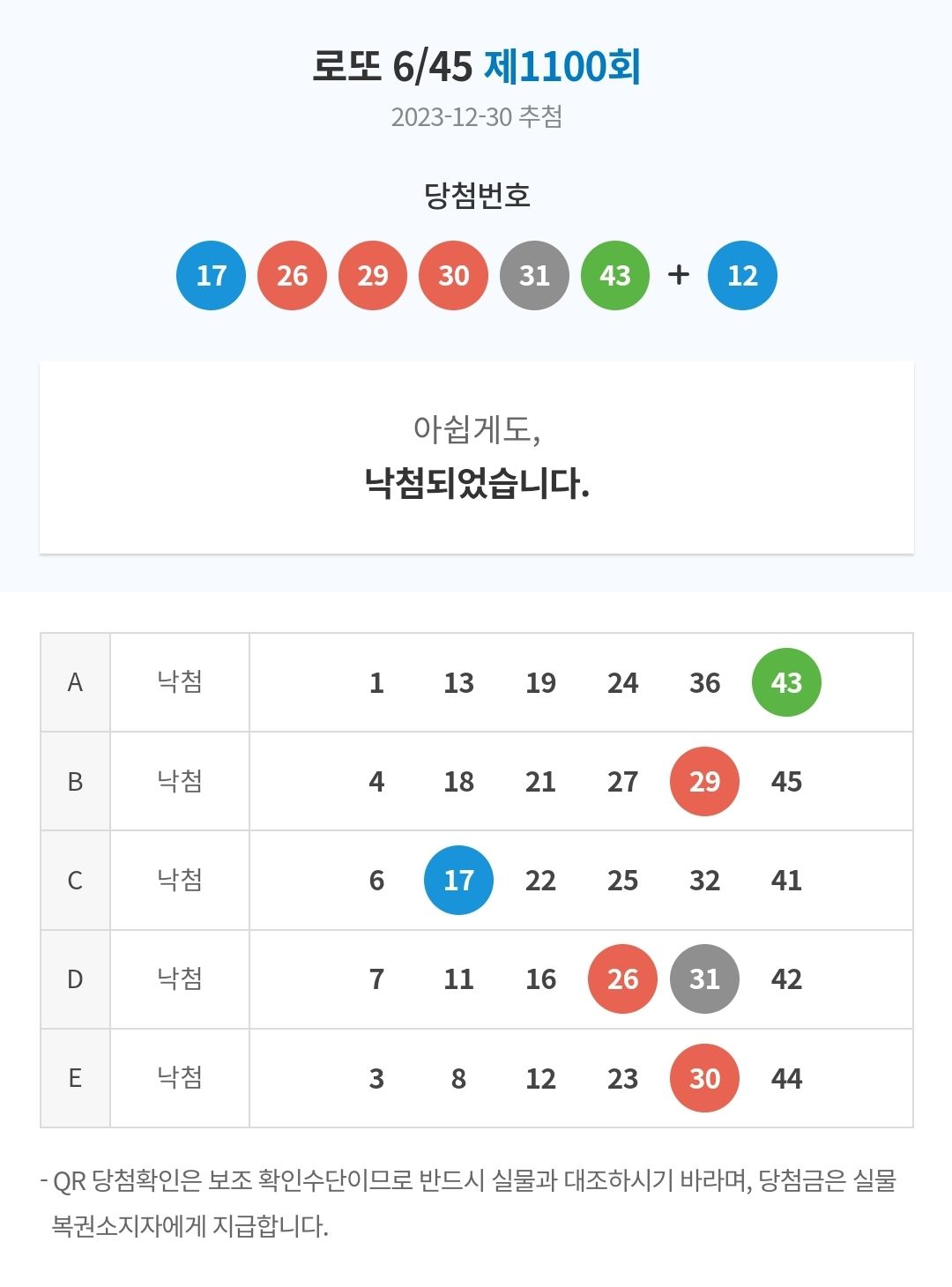 로또 6/45 제1100회

2023-12-30 추첨

당첨번호

17 26 29 30 31 43 + 12

아쉽게도,

낙첨되었습니다.

| A | 낙첨 | 1 13 19 24 36 43 |
|---|---|---|
| B | 낙첨 | 4 18 21 27 29 45 |
| C | 낙첨 | 6 17 22 25 32 41 |
| D | 낙첨 | 7 11 16 26 31 42 |
| E | 낙첨 | 3 8 12 23 30 44 |

- QR 당첨확인은 보조 확인수단이므로 반드시 실물과 대조하시기 바라며, 당첨금은 실물 복권소지자에게 지급합니다.